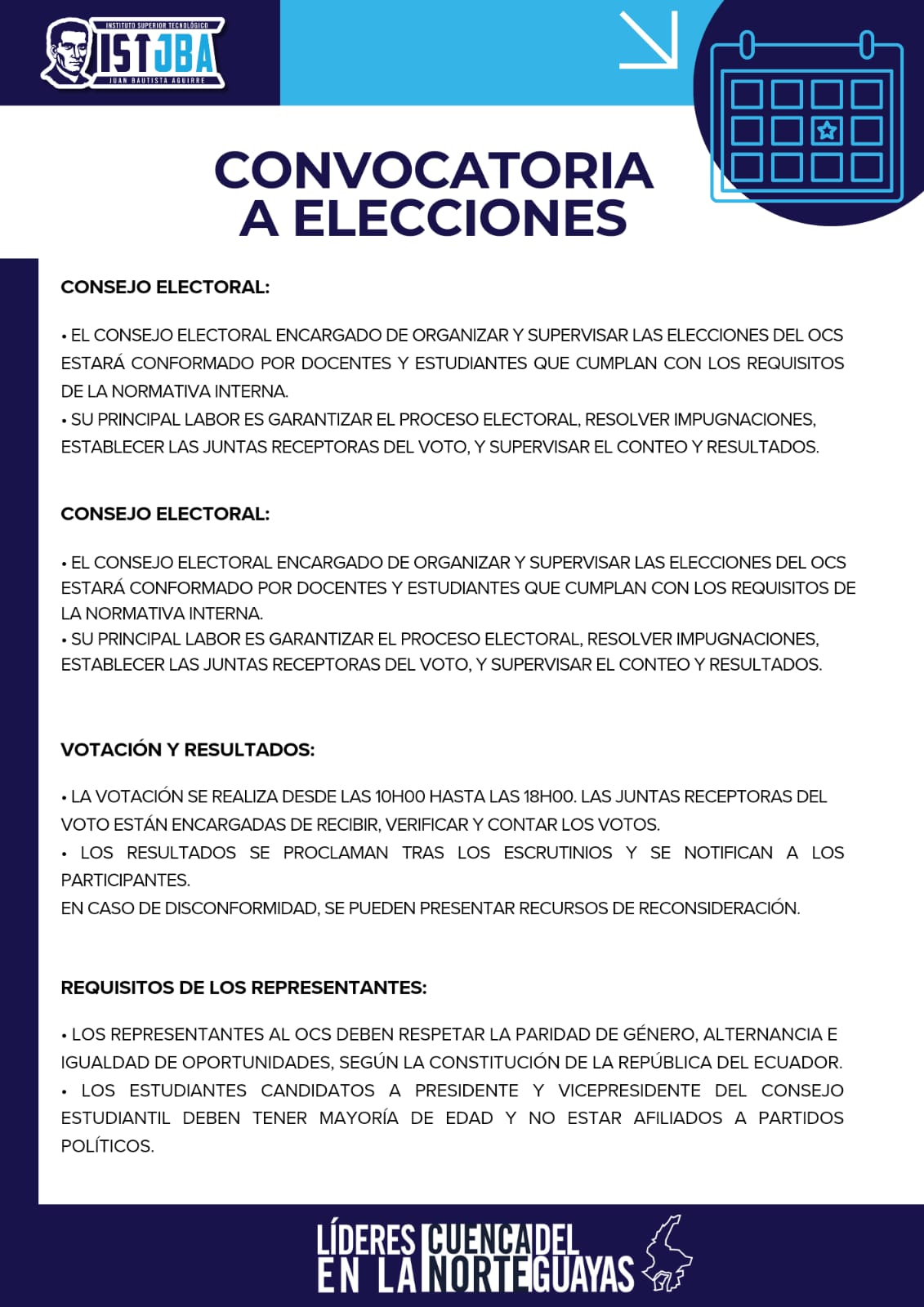 INSTITUTO SUPERIOR TECNOLÓGICO
ISTJBA
JUAN BAUTISTA AGUIRRE

CONVOCATORIA A ELECCIONES

CONSEJO ELECTORAL:

• EL CONSEJO ELECTORAL ENCARGADO DE ORGANIZAR Y SUPERVISAR LAS ELECCIONES DEL OCS ESTARÁ CONFORMADO POR DOCENTES Y ESTUDIANTES QUE CUMPLAN CON LOS REQUISITOS DE LA NORMATIVA INTERNA.
• SU PRINCIPAL LABOR ES GARANTIZAR EL PROCESO ELECTORAL, RESOLVER IMPUGNACIONES, ESTABLECER LAS JUNTAS RECEPTORAS DEL VOTO, Y SUPERVISAR EL CONTEO Y RESULTADOS.

CONSEJO ELECTORAL:

• EL CONSEJO ELECTORAL ENCARGADO DE ORGANIZAR Y SUPERVISAR LAS ELECCIONES DEL OCS ESTARÁ CONFORMADO POR DOCENTES Y ESTUDIANTES QUE CUMPLAN CON LOS REQUISITOS DE LA NORMATIVA INTERNA.
• SU PRINCIPAL LABOR ES GARANTIZAR EL PROCESO ELECTORAL, RESOLVER IMPUGNACIONES, ESTABLECER LAS JUNTAS RECEPTORAS DEL VOTO, Y SUPERVISAR EL CONTEO Y RESULTADOS.

VOTACIÓN Y RESULTADOS:

• LA VOTACIÓN SE REALIZA DESDE LAS 10H00 HASTA LAS 18H00. LAS JUNTAS RECEPTORAS DEL VOTO ESTÁN ENCARGADAS DE RECIBIR, VERIFICAR Y CONTAR LOS VOTOS.
• LOS RESULTADOS SE PROCLAMAN TRAS LOS ESCRUTINIOS Y SE NOTIFICAN A LOS PARTICIPANTES.
EN CASO DE DISCONFORMIDAD, SE PUEDEN PRESENTAR RECURSOS DE RECONSIDERACIÓN.

REQUISITOS DE LOS REPRESENTANTES:

• LOS REPRESENTANTES AL OCS DEBEN RESPETAR LA PARIDAD DE GÉNERO, ALTERNANCIA E IGUALDAD DE OPORTUNIDADES, SEGÚN LA CONSTITUCIÓN DE LA REPÚBLICA DEL ECUADOR.
• LOS ESTUDIANTES CANDIDATOS A PRESIDENTE Y VICEPRESIDENTE DEL CONSEJO ESTUDIANTIL DEBEN TENER MAYORÍA DE EDAD Y NO ESTAR AFILIADOS A PARTIDOS POLÍTICOS.

LÍDERES EN LA CUENCA NORTE DEL GUAYAS